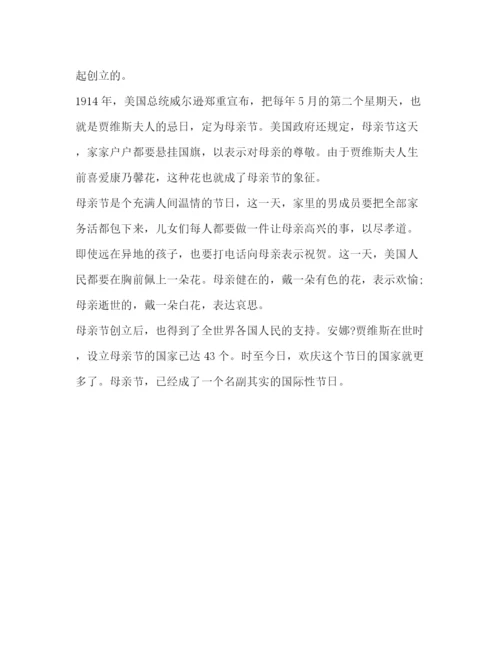 起创立的。

1914 年，美国总统威尔逊郑重宣布，把每年 5 月的第二个星期天，也就是贾维斯夫人的忌日，定为母亲节。美国政府还规定，母亲节这天，家家户户都要悬挂国旗，以表示对母亲的尊敬。由于贾维斯夫人生前喜爱康乃馨花，这种花也就成了母亲节的象征。

母亲节是个充满人间温情的节日，这一天，家里的男成员要把全部家务活都包下来，儿女们每人都要做一件让母亲高兴的事，以尽孝道。即使远在异地的孩子，也要打电话向母亲表示祝贺。这一天，美国人民都要在胸前佩上一朵花。母亲健在的，戴一朵有色的花，表示欢愉;母亲逝世的，戴一朵白花，表达哀思。

母亲节创立后，也得到了全世界各国人民的支持。安娜?贾维斯在世时，设立母亲节的国家已达 43 个。时至今日，欢庆这个节日的国家就更多了。母亲节，已经成了一个名副其实的国际性节日。